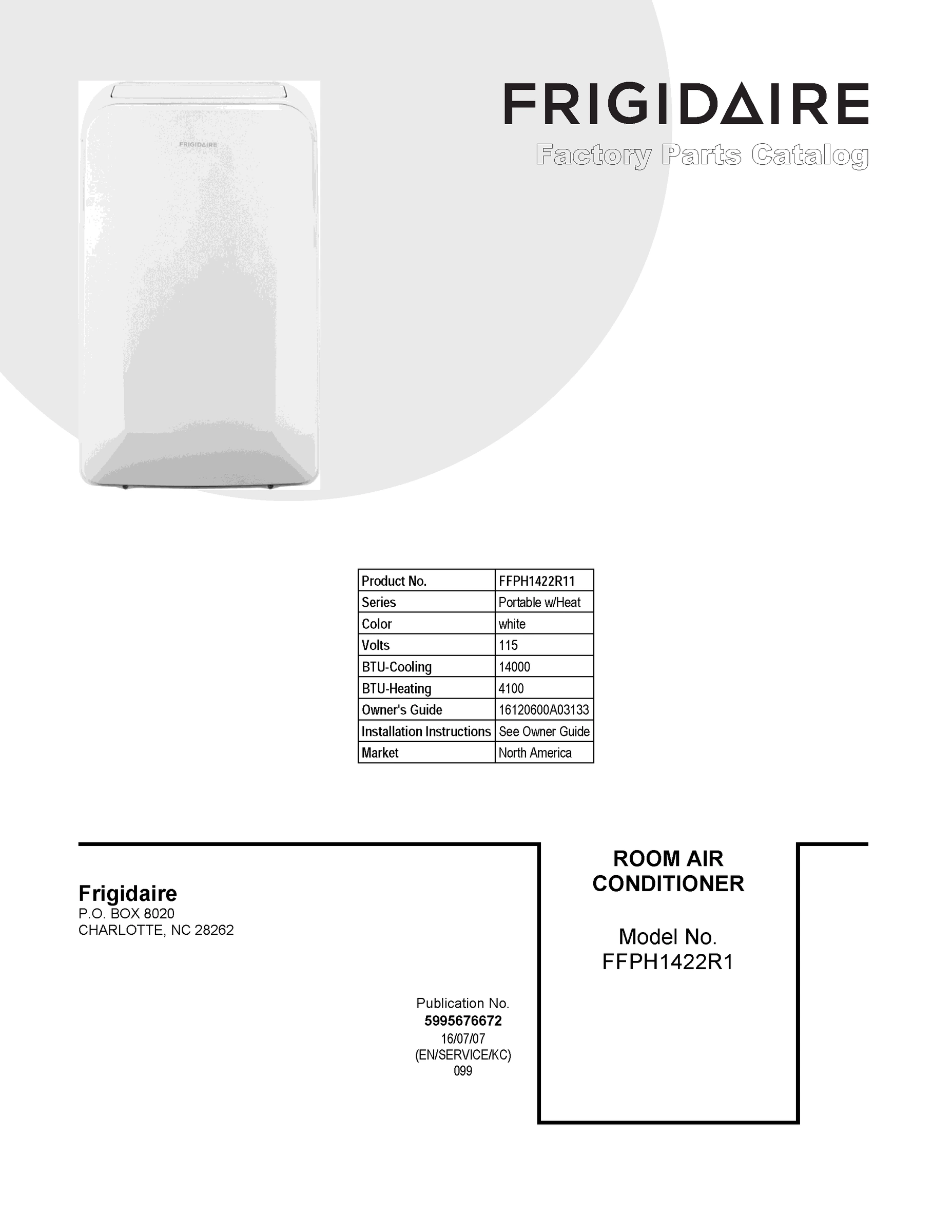 FRIGIDAIRE

FRIGIDAIRE
Factory Parts Catalog

| Product No. | FFPH1422R11 |
|---|---|
| Series | Portable w/Heat |
| Color | white |
| Volts | 115 |
| BTU-Cooling | 14000 |
| BTU-Heating | 4100 |
| Owner's Guide | 16120600A03133 |
| Installation Instructions | See Owner Guide |
| Market | North America |

Frigidaire
P.O. BOX 8020
CHARLOTTE, NC 28262

Publication No.
5995676672
16/07/07
(EN/SERVICE/KC)
099

ROOM AIR CONDITIONER

Model No.
FFPH1422R1